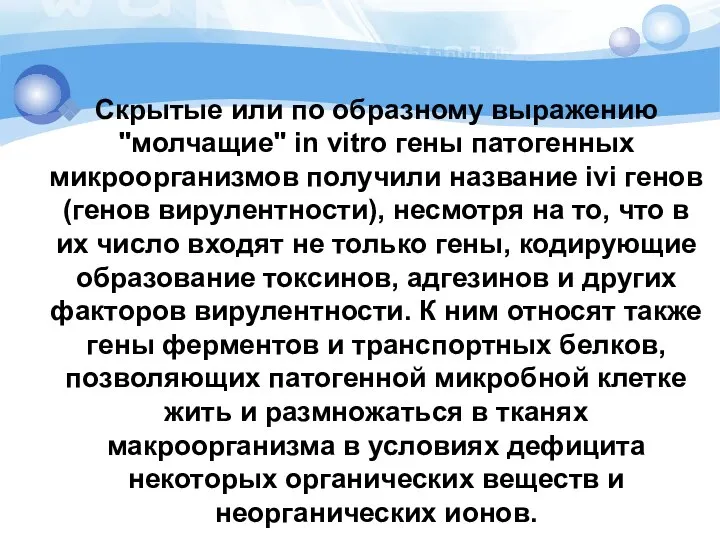 Скрытые или по образному выражению "молчащие" in vitro гены патогенных микроорганизмов получили название ivi генов (генов вирулентности), несмотря на то, что в их число входят не только гены, кодирующие образование токсинов, адгезинов и других факторов вирулентности. К ним относят также гены ферментов и транспортных белков, позволяющих патогенной микробной клетке жить и размножаться в тканях макроорганизма в условиях дефицита некоторых органических веществ и неорганических ионов.